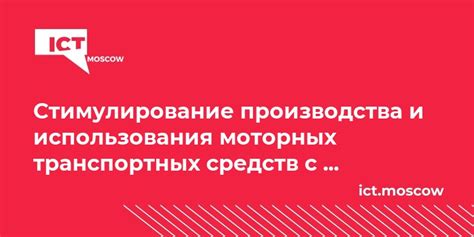 ICT MOSCOW

Стимулирование производства и использования моторных транспортных средств с ...

ict.moscow